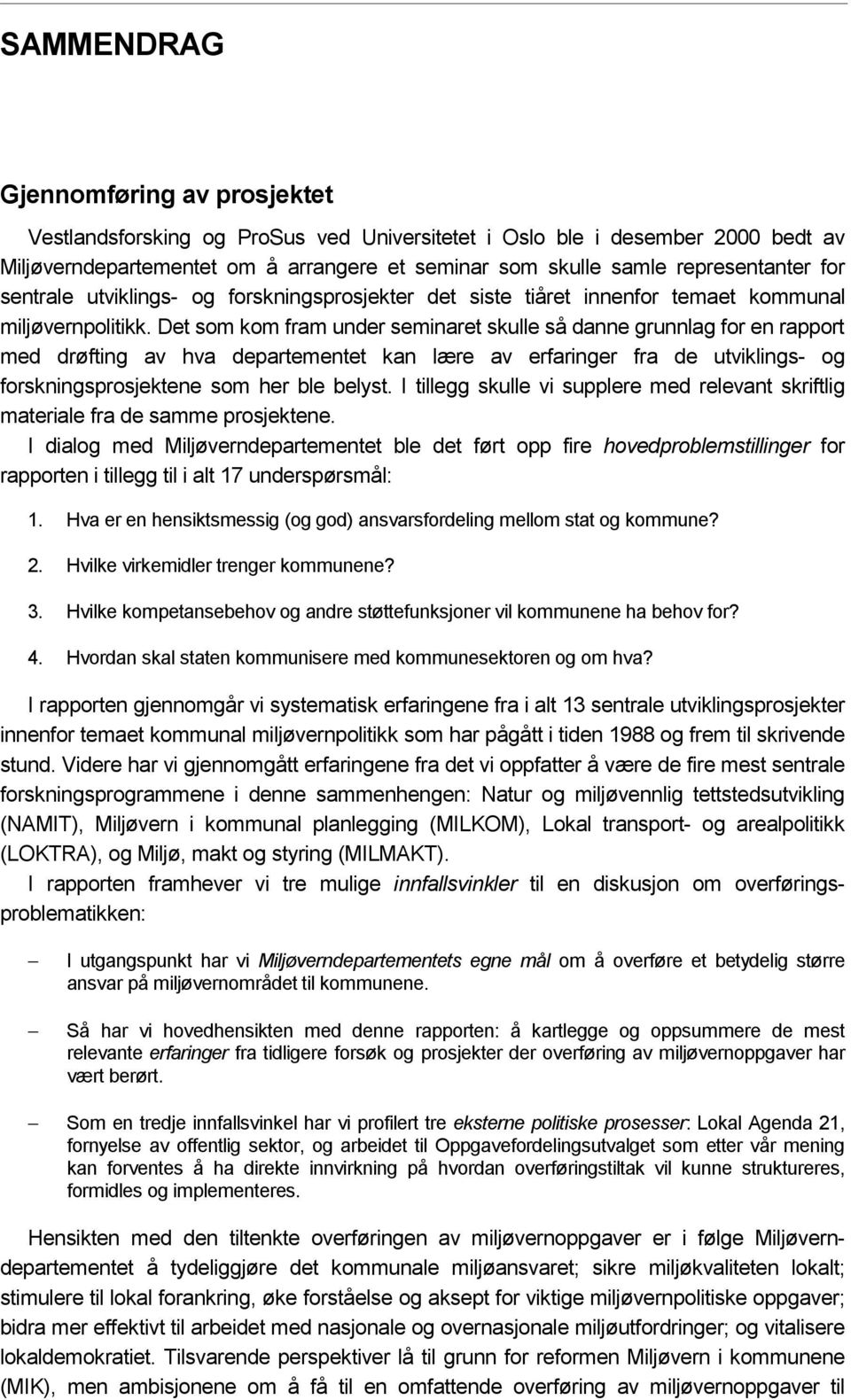 SAMMENDRAG

Gjennomføring av prosjektet

Vestlandsforsking og ProSus ved Universitetet i Oslo ble i desember 2000 bedt av Miljøverndepartementet om å arrangere et seminar som skulle samle representanter for sentrale utviklings- og forskningsprosjekter det siste tiåret innenfor temaet kommunal miljøvernpolitikk. Det som kom fram under seminaret skulle så danne grunnlag for en rapport med drøfting av hva departementet kan lære av erfaringer fra de utviklings- og forskningsprosjektene som her ble belyst. I tillegg skulle vi supplere med relevant skriftlig materiale fra de samme prosjektene.

I dialog med Miljøverndepartementet ble det ført opp fire hovedproblemstillinger for rapporten i tillegg til i alt 17 underspørsmål:

1. Hva er en hensiktsmessig (og god) ansvarsfordeling mellom stat og kommune?
2. Hvilke virkemidler trenger kommunene?
3. Hvilke kompetansebehov og andre støttefunksjoner vil kommunene ha behov for?
4. Hvordan skal staten kommunisere med kommunesektoren og om hva?

I rapporten gjennomgår vi systematisk erfaringene fra i alt 13 sentrale utviklingsprosjekter innenfor temaet kommunal miljøvernpolitikk som har pågått i tiden 1988 og frem til skrivende stund. Videre har vi gjennomgått erfaringene fra det vi oppfatter å være de fire mest sentrale forskningsprogrammene i denne sammenhengen: Natur og miljøvennlig tettstedsutvikling (NAMIT), Miljøvern i kommunal planlegging (MILKOM), Lokal transport- og arealpolitikk (LOKTRA), og Miljø, makt og styring (MILMAKT).

I rapporten framhever vi tre mulige innfallsvinkler til en diskusjon om overføringsproblematikken:

– I utgangspunkt har vi Miljøverndepartementets egne mål om å overføre et betydelig større ansvar på miljøvernområdet til kommunene.

– Så har vi hovedhensikten med denne rapporten: å kartlegge og oppsummere de mest relevante erfaringer fra tidligere forsøk og prosjekter der overføring av miljøvernoppgaver har vært berørt.

– Som en tredje innfallsvinkel har vi profilert tre eksterne politiske prosesser: Lokal Agenda 21, fornyelse av offentlig sektor, og arbeidet til Oppgavefordelingsutvalget som etter vår mening kan forventes å ha direkte innvirkning på hvordan overføringstiltak vil kunne struktureres, formidles og implementeres.

Hensikten med den tiltenkte overføringen av miljøvernoppgaver er i følge Miljøverndepartementet å tydeliggjøre det kommunale miljøansvaret; sikre miljøkvaliteten lokalt; stimulere til lokal forankring, øke forståelse og aksept for viktige miljøvernpolitiske oppgaver; bidra mer effektivt til arbeidet med nasjonale og overnasjonale miljøutfordringer; og vitalisere lokaldemokratiet. Tilsvarende perspektiver lå til grunn for reformen Miljøvern i kommunene (MIK), men ambisjonene om å få til en omfattende overføring av miljøvernoppgaver til